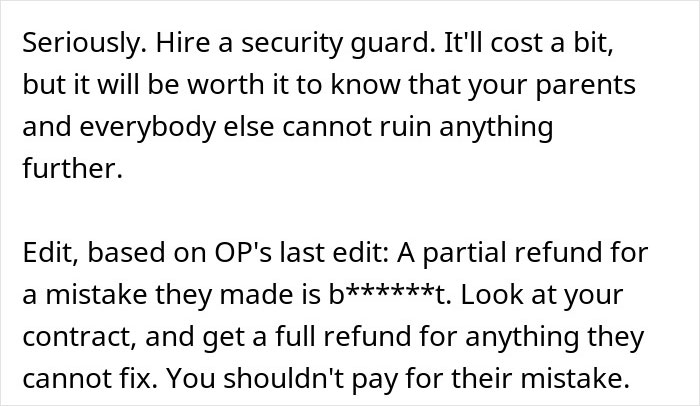 Seriously. Hire a security guard. It'll cost a bit, but it will be worth it to know that your parents and everybody else cannot ruin anything further.

Edit, based on OP's last edit: A partial refund for a mistake they made is b******t. Look at your contract, and get a full refund for anything they cannot fix. You shouldn't pay for their mistake.